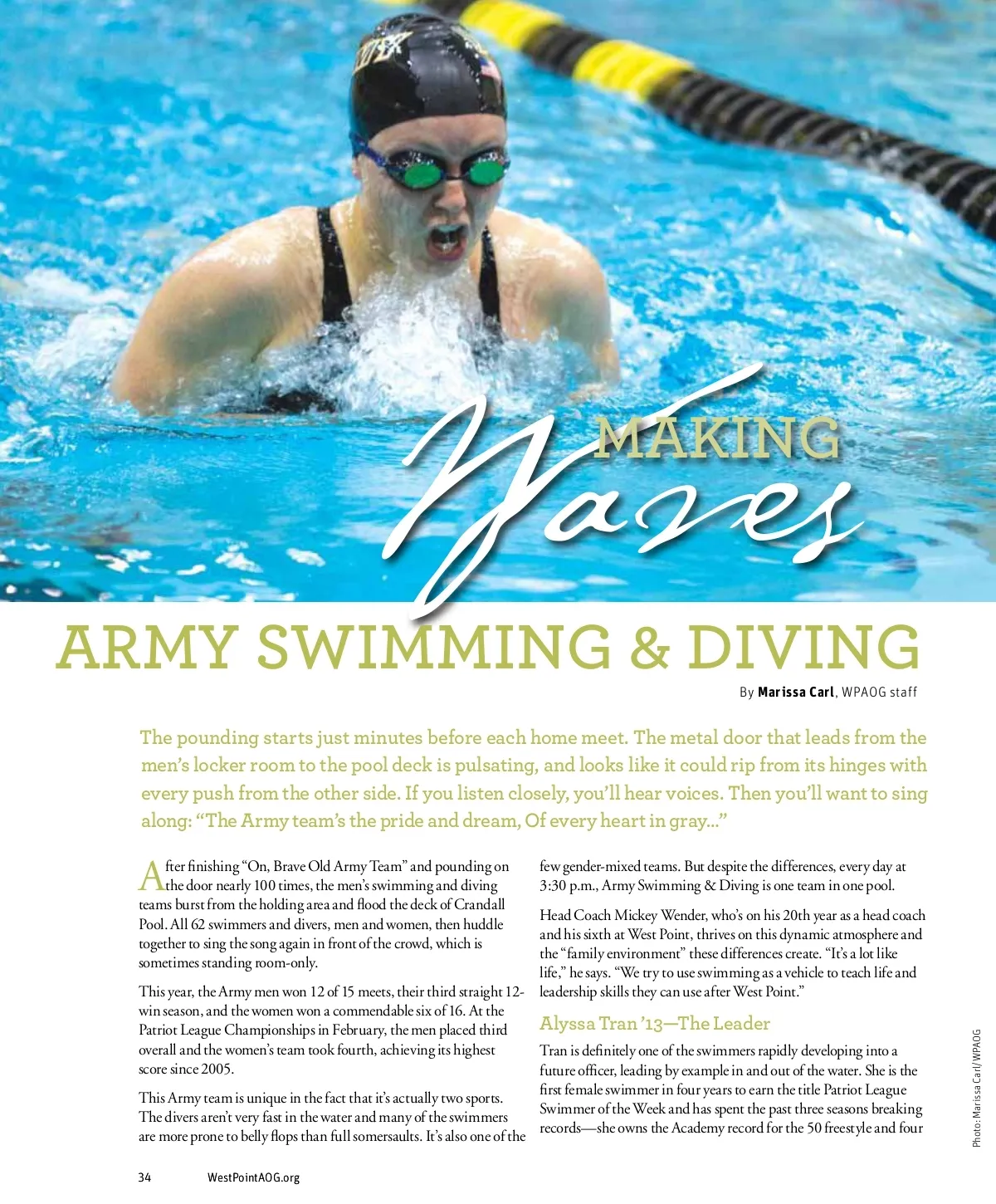 MAKING
Waves

ARMY SWIMMING & DIVING

By Marissa Carl, WPAOG staff

The pounding starts just minutes before each home meet. The metal door that leads from the men's locker room to the pool deck is pulsating, and looks like it could rip from its hinges with every push from the other side. If you listen closely, you'll hear voices. Then you'll want to sing along: "The Army team's the pride and dream, Of every heart in gray..."

After finishing "On, Brave Old Army Team" and pounding on the door nearly 100 times, the men's swimming and diving teams burst from the holding area and flood the deck of Crandall Pool. All 62 swimmers and divers, men and women, then huddle together to sing the song again in front of the crowd, which is sometimes standing room-only.

This year, the Army men won 12 of 15 meets, their third straight 12-win season, and the women won a commendable six of 16. At the Patriot League Championships in February, the men placed third overall and the women's team took fourth, achieving its highest score since 2005.

This Army team is unique in the fact that it's actually two sports. The divers aren't very fast in the water and many of the swimmers are more prone to belly flops than full somersaults. It's also one of the few gender-mixed teams. But despite the differences, every day at 3:30 p.m., Army Swimming & Diving is one team in one pool.

Head Coach Mickey Wender, who's on his 20th year as a head coach and his sixth at West Point, thrives on this dynamic atmosphere and the "family environment" these differences create. "It's a lot like life," he says. "We try to use swimming as a vehicle to teach life and leadership skills they can use after West Point."

Alyssa Tran '13—The Leader

Tran is definitely one of the swimmers rapidly developing into a future officer, leading by example in and out of the water. She is the first female swimmer in four years to earn the title Patriot League Swimmer of the Week and has spent the past three seasons breaking records—she owns the Academy record for the 50 freestyle and four

Photo: Marissa Carl/WPAOG

34 WestPointAOG.org